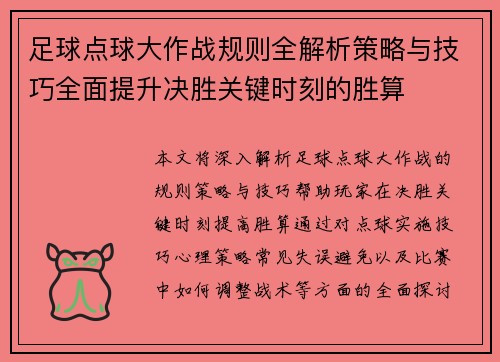 足球点球大作战规则全解析策略与技巧全面提升决胜关键时刻的胜算

本文将深入解析足球点球大作战的规则策略与技巧帮助玩家在决胜关键时刻提高胜算通过对点球实施技巧心理策略常见失误避免以及比赛中如何调整战术等方面的全面探讨